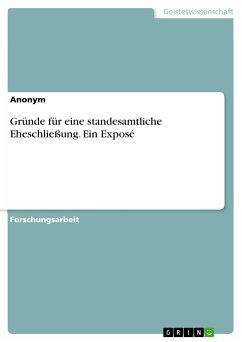 Geisteswissenschaft

Anonym

Gründe für eine standesamtliche Eheschließung. Ein Exposé

Forschungsarbeit

GRIN